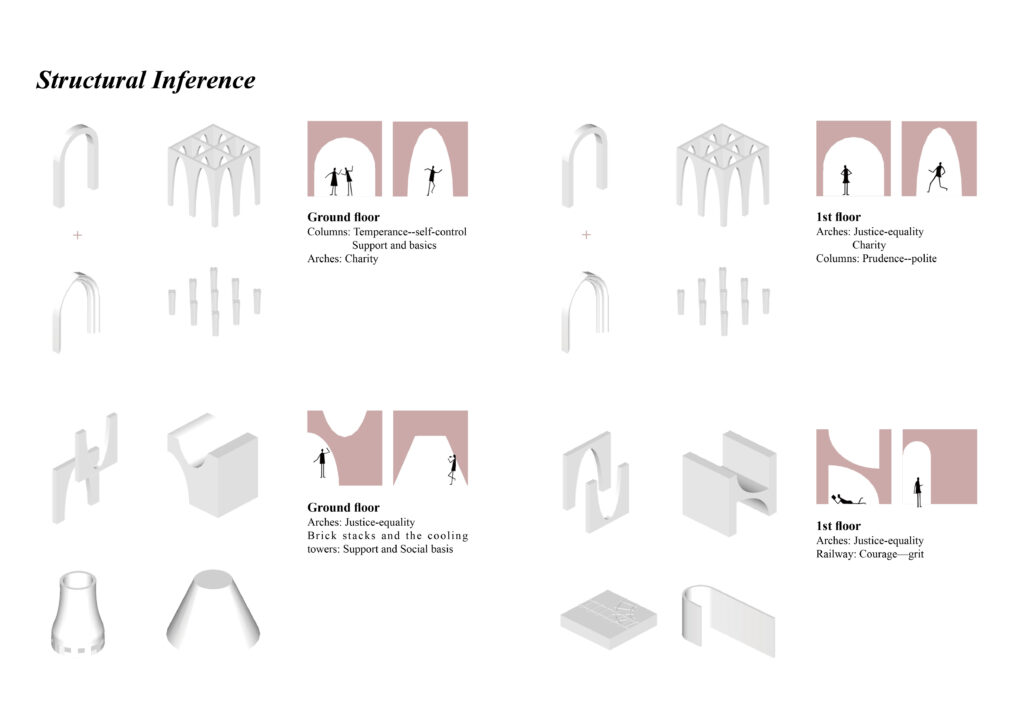 Structural Inference

+

Ground floor
Columns: Temperance--self-control
Support and basics
Arches: Charity

+

1st floor
Arches: Justice-equality
Charity
Columns: Prudence--polite

Ground floor
Arches: Justice-equality
Brick stacks and the cooling towers: Support and Social basis

1st floor
Arches: Justice-equality
Railway: Courage—grit